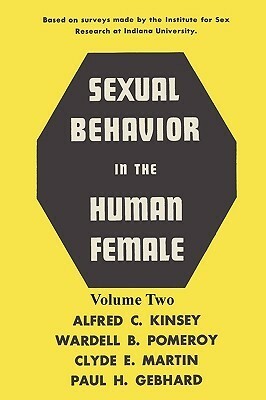 Based on surveys made by the Institute for Sex Research at Indiana University.

SEXUAL BEHAVIOR IN THE HUMAN FEMALE

Volume Two

ALFRED C. KINSEY
WARDELL B. POMEROY
CLYDE E. MARTIN
PAUL H. GEBHARD